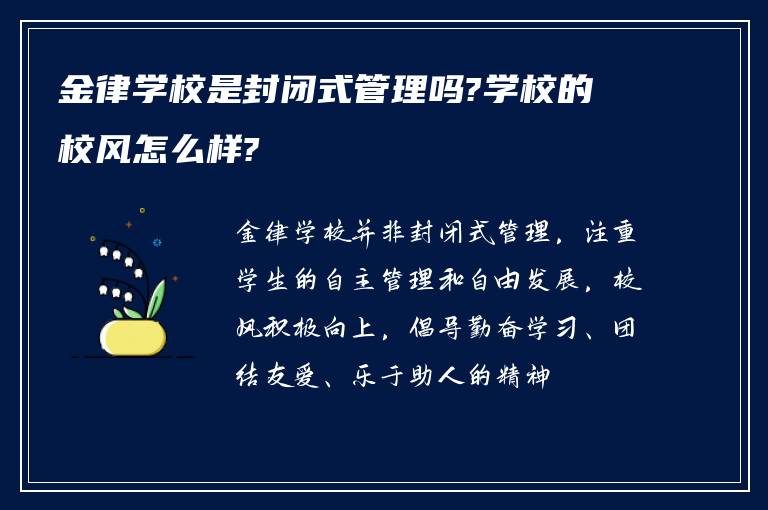 金律学校是封闭式管理吗?学校的校风怎么样?

金律学校并非封闭式管理，注重学生的自主管理和自由发展，校风积极向上，倡导勤奋学习、团结友爱、乐于助人的精神